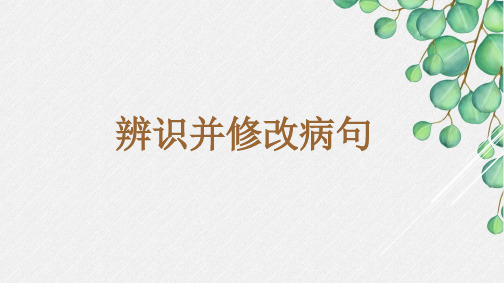 辨识并修改病句